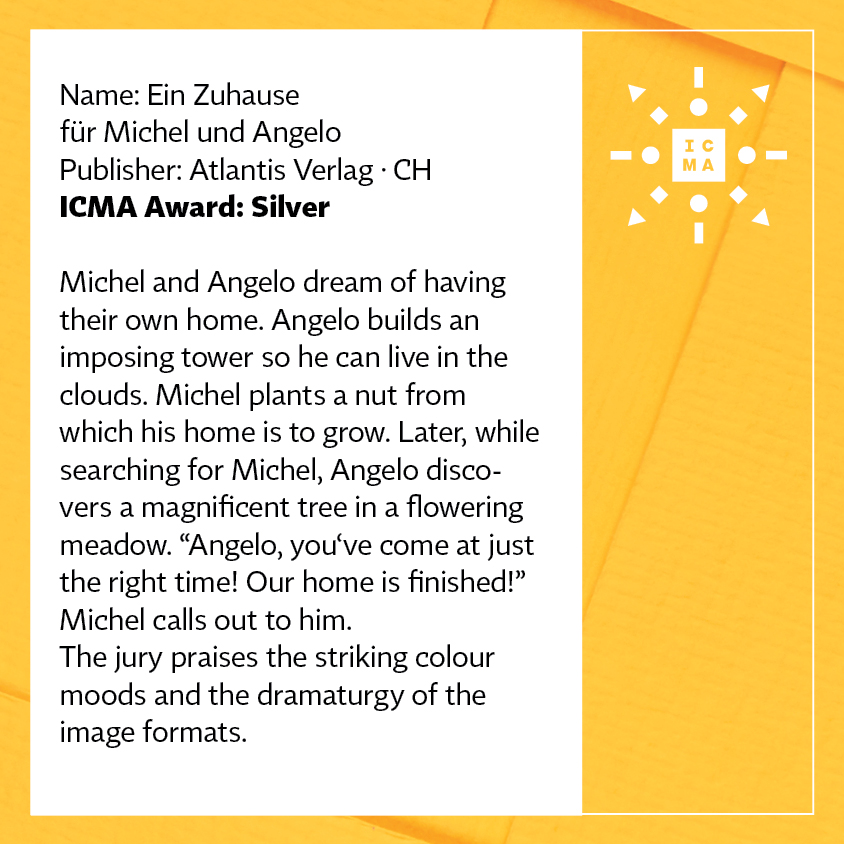 Name: Ein Zuhause
für Michel und Angelo
Publisher: Atlantis Verlag · CH
ICMA Award: Silver

Michel and Angelo dream of having their own home. Angelo builds an imposing tower so he can live in the clouds. Michel plants a nut from which his home is to grow. Later, while searching for Michel, Angelo discovers a magnificent tree in a flowering meadow. "Angelo, you've come at just the right time! Our home is finished!" Michel calls out to him.
The jury praises the striking colour moods and the dramaturgy of the image formats.

IC
MA